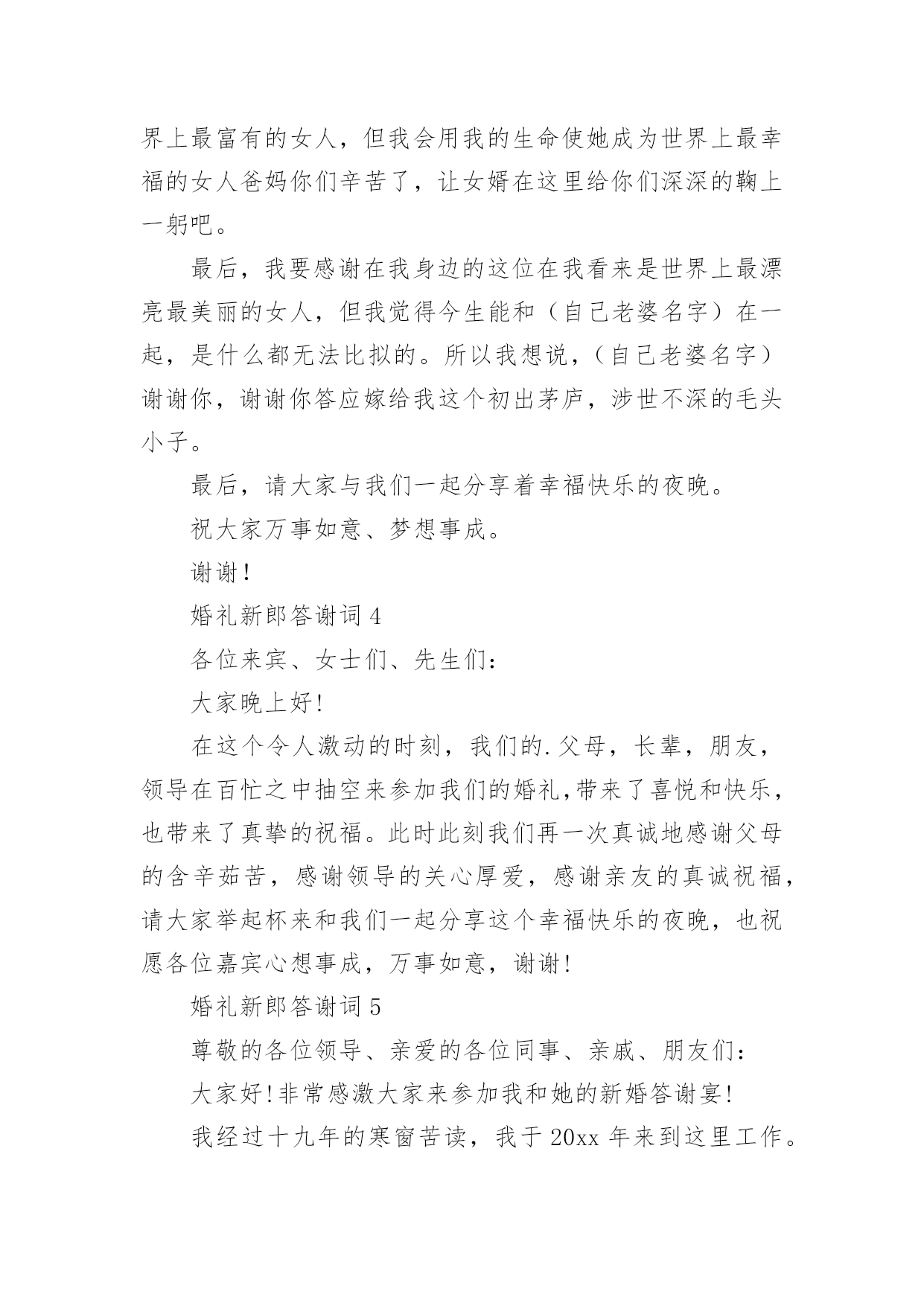 界上最富有的女人，但我会用我的生命使她成为世界上最幸福的女人爸妈你们辛苦了，让女婿在这里给你们深深的鞠上一躬吧。

最后，我要感谢在我身边的这位在我看来是世界上最漂亮最美丽的女人，但我觉得今生能和（自己老婆名字）在一起，是什么都无法比拟的。所以我想说，（自己老婆名字）谢谢你，谢谢你答应嫁给我这个初出茅庐，涉世不深的毛头小子。

最后，请大家与我们一起分享着幸福快乐的夜晚。

祝大家万事如意、梦想事成。

谢谢！

婚礼新郎答谢词 4

各位来宾、女士们、先生们：

大家晚上好!

在这个令人激动的时刻，我们的.父母，长辈，朋友，领导在百忙之中抽空来参加我们的婚礼,带来了喜悦和快乐，也带来了真挚的祝福。此时此刻我们再一次真诚地感谢父母的含辛茹苦，感谢领导的关心厚爱，感谢亲友的真诚祝福，请大家举起杯来和我们一起分享这个幸福快乐的夜晚，也祝愿各位嘉宾心想事成，万事如意，谢谢!

婚礼新郎答谢词 5

尊敬的各位领导、亲爱的各位同事、亲戚、朋友们：

大家好!非常感激大家来参加我和她的新婚答谢宴!

我经过十九年的寒窗苦读，我于 20xx 年来到这里工作。